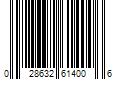 0 28632 61400 6